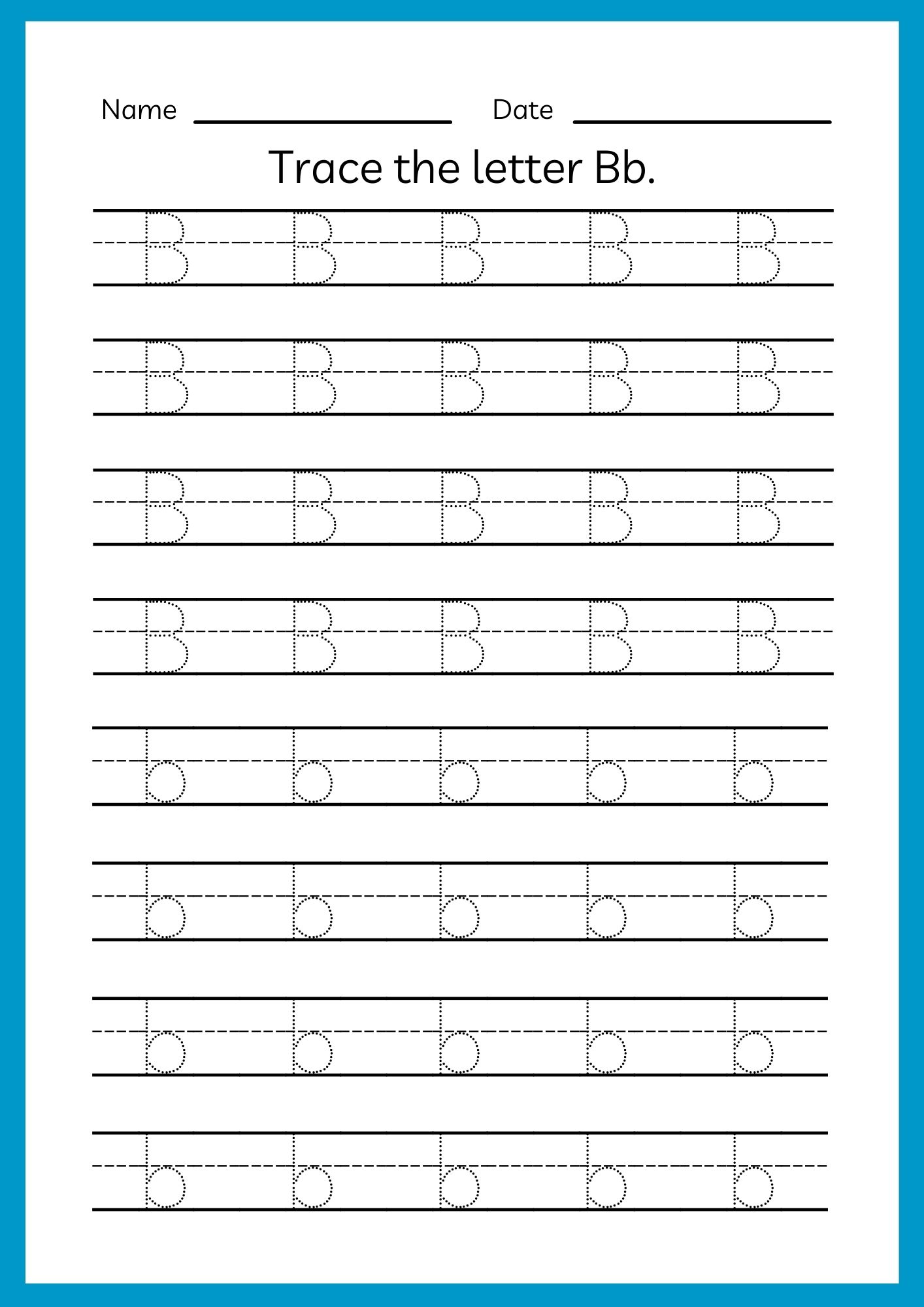 Name ________________ Date ________________

Trace the letter Bb.

B B B B B

B B B B B

B B B B B

B B B B B

b b b b b

b b b b b

b b b b b

b b b b b